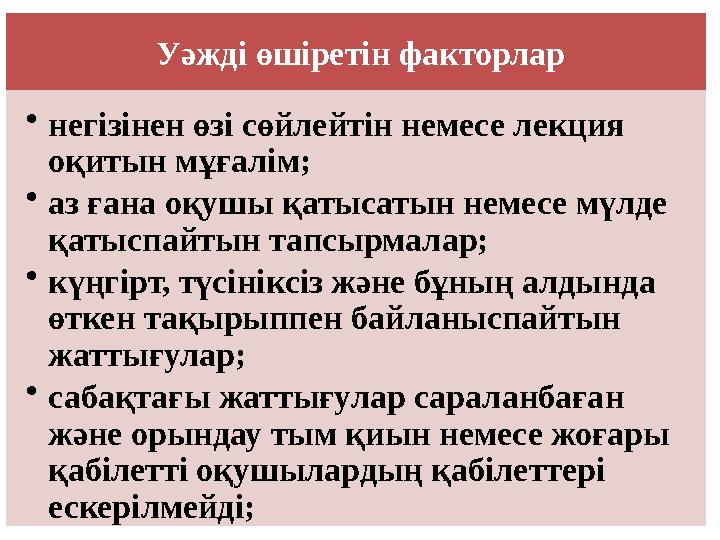 Уәжді өшіретін факторлар

• негізінен өзі сөйлейтін немесе лекция оқитын мұғалім;
• аз ғана оқушы қатысатын немесе мүлде қатыспайтын тапсырмалар;
• күңгірт, түсініксіз және бұның алдында өткен тақырыппен байланыспайтын жаттығулар;
• сабақтағы жаттығулар сараланбаған және орындау тым қиын немесе жоғары қабілетті оқушылардың қабілеттері ескерілмейді;